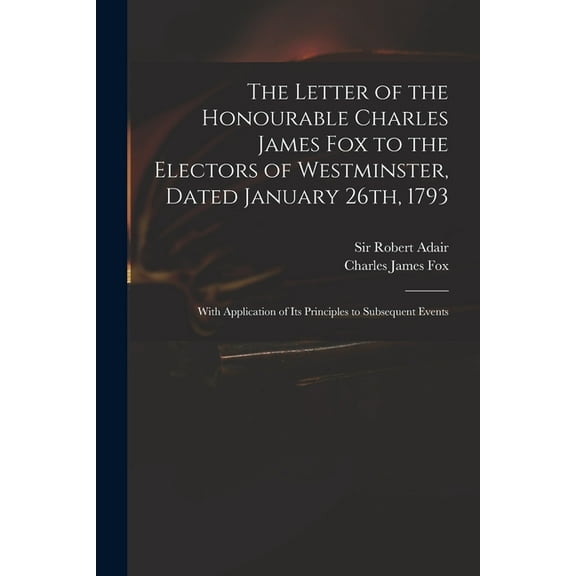 The Letter of the Honourable Charles James Fox to the Electors of Westminster, Dated January 26th, 1793

Sir Robert Adair
Charles James Fox

With Application of Its Principles to Subsequent Events